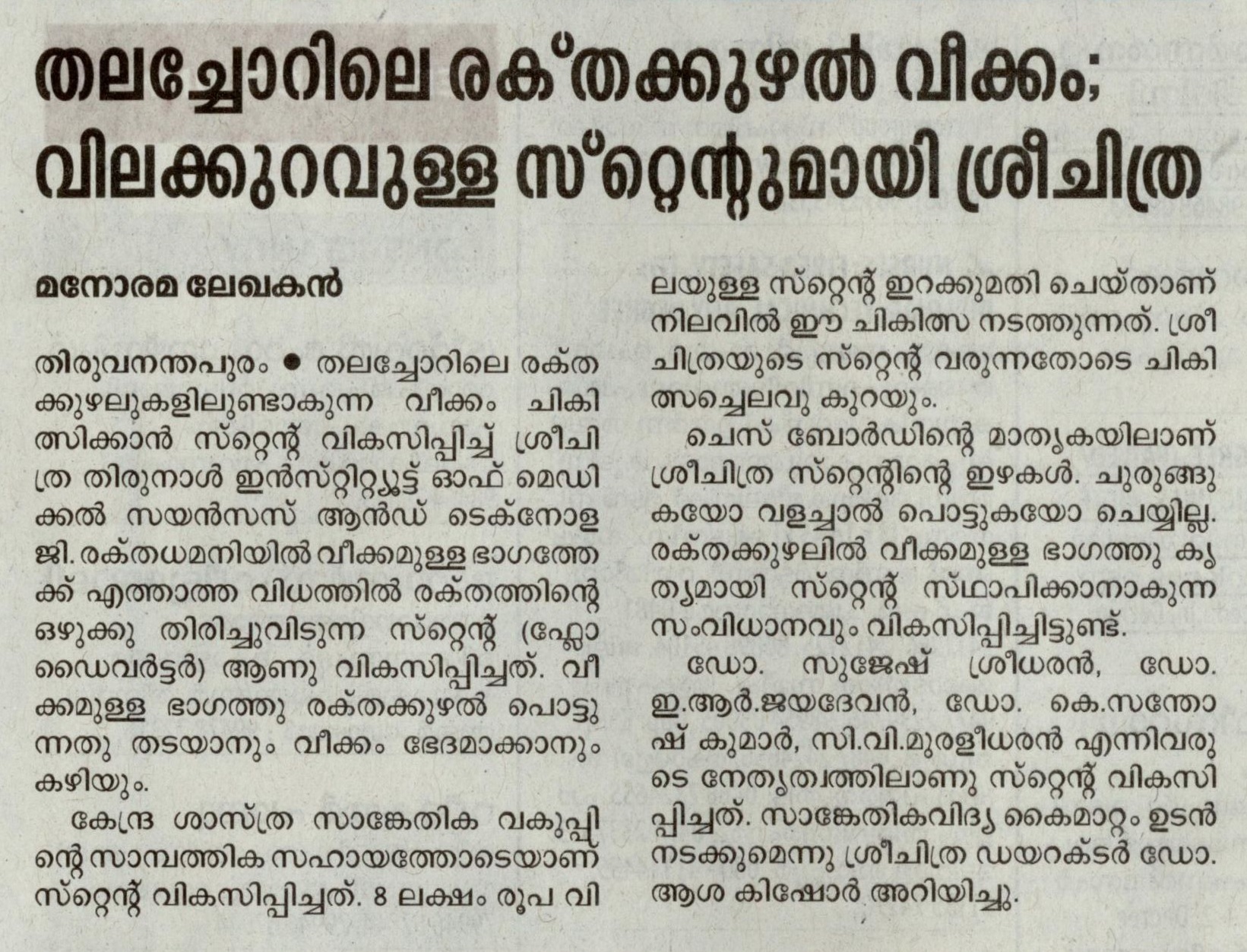 തലച്ചോറിലെ രക്തക്കുഴൽ വീക്കം; വിലക്കുറവുള്ള സ്റ്റെന്റുമായി ശ്രീചിത്ര

മനോരമ ലേഖകൻ

തിരുവനന്തപുരം ● തലച്ചോറിലെ രക്തക്കുഴലുകളിലുണ്ടാകുന്ന വീക്കം ചികിത്സിക്കാൻ സ്റ്റെന്റ് വികസിപ്പിച്ച് ശ്രീചിത്ര തിരുനാൾ ഇൻസ്റ്റിറ്റ്യൂട്ട് ഓഫ് മെഡിക്കൽ സയൻസസ് ആൻഡ് ടെക്നോളജി. രക്തധമനിയിൽ വീക്കമുള്ള ഭാഗത്തേക്ക് എത്താത്ത വിധത്തിൽ രക്തത്തിന്റെ ഒഴുക്കു തിരിച്ചുവിടുന്ന സ്റ്റെന്റ് (ഫ്ലോ ഡൈവർട്ടർ) ആണു വികസിപ്പിച്ചത്. വീക്കമുള്ള ഭാഗത്തു രക്തക്കുഴൽ പൊട്ടുന്നതു തടയാനും വീക്കം ഭേദമാക്കാനും കഴിയും.

കേന്ദ്ര ശാസ്ത്ര സാങ്കേതിക വകുപ്പിന്റെ സാമ്പത്തിക സഹായത്തോടെയാണ് സ്റ്റെന്റ് വികസിപ്പിച്ചത്. 8 ലക്ഷം രൂപ വിലയുള്ള സ്റ്റെന്റ് ഇറക്കുമതി ചെയ്താണ് നിലവിൽ ഈ ചികിത്സ നടത്തുന്നത്. ശ്രീചിത്രയുടെ സ്റ്റെന്റ് വരുന്നതോടെ ചികിത്സച്ചെലവു കുറയും.

ചെസ് ബോർഡിന്റെ മാതൃകയിലാണ് ശ്രീചിത്ര സ്റ്റെന്റിന്റെ ഇഴകൾ. ചുരുങ്ങുകയോ വളച്ചാൽ പൊട്ടുകയോ ചെയ്യില്ല. രക്തക്കുഴലിൽ വീക്കമുള്ള ഭാഗത്തു കൃത്യമായി സ്റ്റെന്റ് സ്ഥാപിക്കാനാകുന്ന സംവിധാനവും വികസിപ്പിച്ചിട്ടുണ്ട്.

ഡോ. സുജേഷ് ശ്രീധരൻ, ഡോ. ഇ.ആർ.ജയദേവൻ, ഡോ. കെ.സന്തോഷ് കുമാർ, സി.വി.മുരളീധരൻ എന്നിവരുടെ നേതൃത്വത്തിലാണു സ്റ്റെന്റ് വികസിപ്പിച്ചത്. സാങ്കേതികവിദ്യ കൈമാറ്റം ഉടൻ നടക്കുമെന്നു ശ്രീചിത്ര ഡയറക്ടർ ഡോ. ആശ കിഷോർ അറിയിച്ചു.